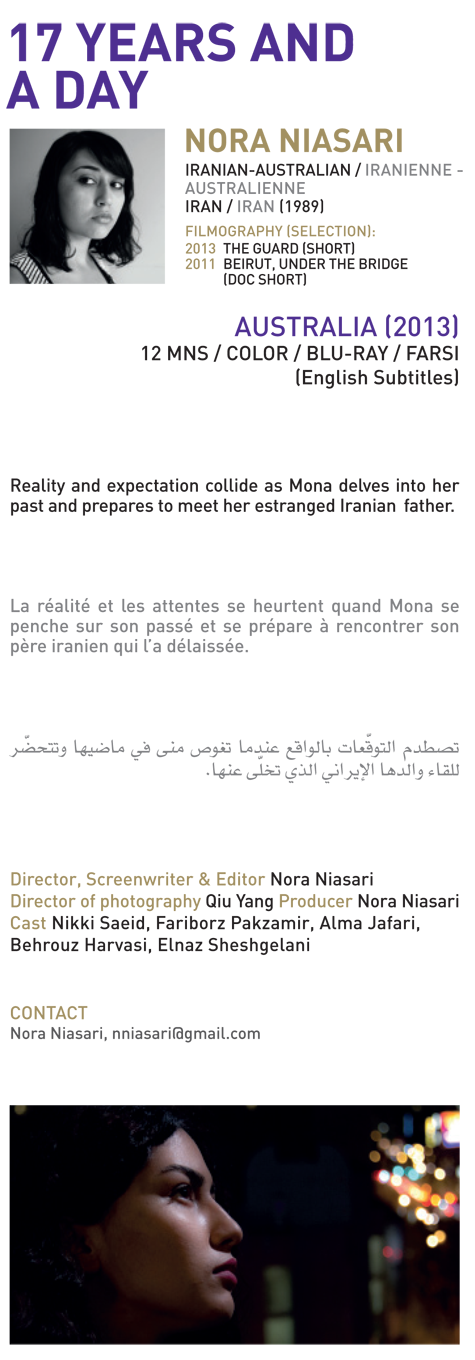 17 YEARS AND A DAY

NORA NIASARI
IRANIAN-AUSTRALIAN / IRANIENNE - AUSTRALIENNE
IRAN / IRAN (1989)
FILMOGRAPHY (SELECTION):
2013 THE GUARD (SHORT)
2011 BEIRUT, UNDER THE BRIDGE (DOC SHORT)

AUSTRALIA (2013)
12 MNS / COLOR / BLU-RAY / FARSI
(English Subtitles)

Reality and expectation collide as Mona delves into her past and prepares to meet her estranged Iranian father.

La réalité et les attentes se heurtent quand Mona se penche sur son passé et se prépare à rencontrer son père iranien qui l'a délaissée.

تصطدم التوقّعات بالواقع عندما تغوص منى في ماضيها وتتحضّر للقاء والدها الإيراني الذي تخلّى عنها.

Director, Screenwriter & Editor Nora Niasari
Director of photography Qiu Yang Producer Nora Niasari
Cast Nikki Saeid, Fariborz Pakzamir, Alma Jafari, Behrouz Harvasi, Elnaz Sheshgelani

CONTACT
Nora Niasari, nniasari@gmail.com